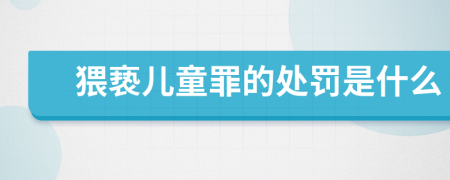 猥亵儿童罪的处罚是什么